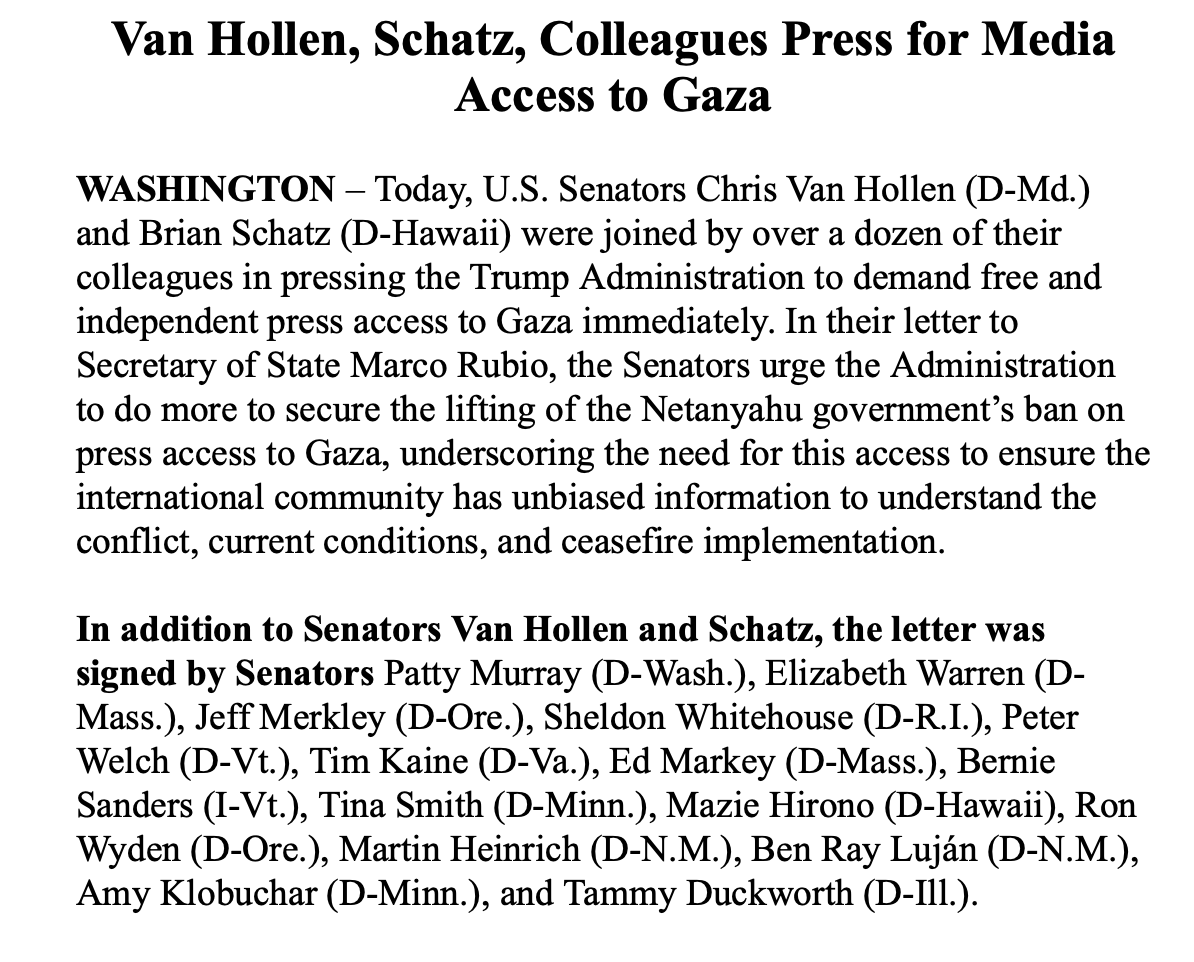 Van Hollen, Schatz, Colleagues Press for Media Access to Gaza

WASHINGTON – Today, U.S. Senators Chris Van Hollen (D-Md.) and Brian Schatz (D-Hawaii) were joined by over a dozen of their colleagues in pressing the Trump Administration to demand free and independent press access to Gaza immediately. In their letter to Secretary of State Marco Rubio, the Senators urge the Administration to do more to secure the lifting of the Netanyahu government's ban on press access to Gaza, underscoring the need for this access to ensure the international community has unbiased information to understand the conflict, current conditions, and ceasefire implementation.

In addition to Senators Van Hollen and Schatz, the letter was signed by Senators Patty Murray (D-Wash.), Elizabeth Warren (D-Mass.), Jeff Merkley (D-Ore.), Sheldon Whitehouse (D-R.I.), Peter Welch (D-Vt.), Tim Kaine (D-Va.), Ed Markey (D-Mass.), Bernie Sanders (I-Vt.), Tina Smith (D-Minn.), Mazie Hirono (D-Hawaii), Ron Wyden (D-Ore.), Martin Heinrich (D-N.M.), Ben Ray Luján (D-N.M.), Amy Klobuchar (D-Minn.), and Tammy Duckworth (D-Ill.).